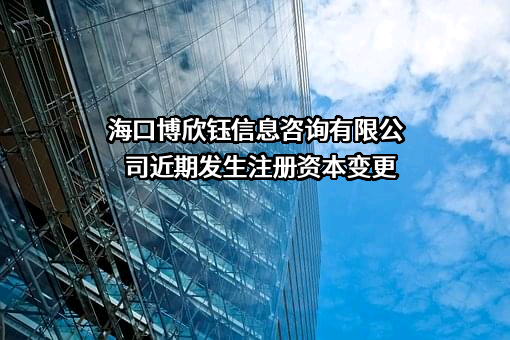 海口博欣钰信息咨询有限公司近期发生注册资本变更